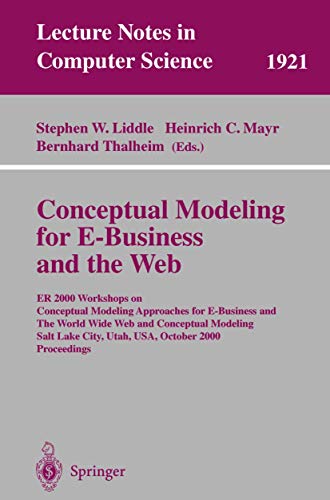 Lecture Notes in Computer Science 1921

Stephen W. Liddle Heinrich C. Mayr
Bernhard Thalheim (Eds.)

Conceptual Modeling for E-Business and the Web

ER 2000 Workshops on
Conceptual Modeling Approaches for E-Business and
The World Wide Web and Conceptual Modeling
Salt Lake City, Utah, USA, October 2000
Proceedings

Springer